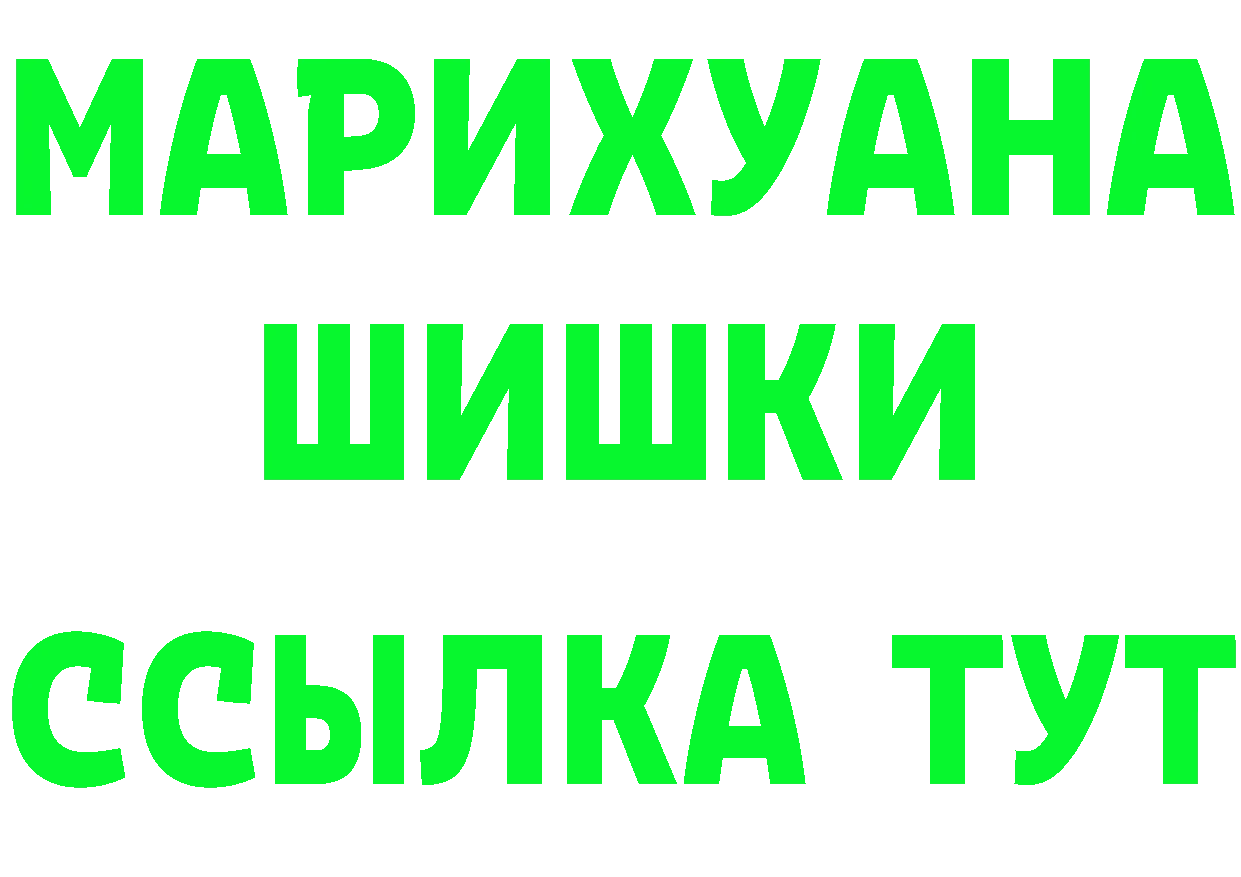 МАРИХУАНА
ШИШКИ
ССЫЛКА ТУТ